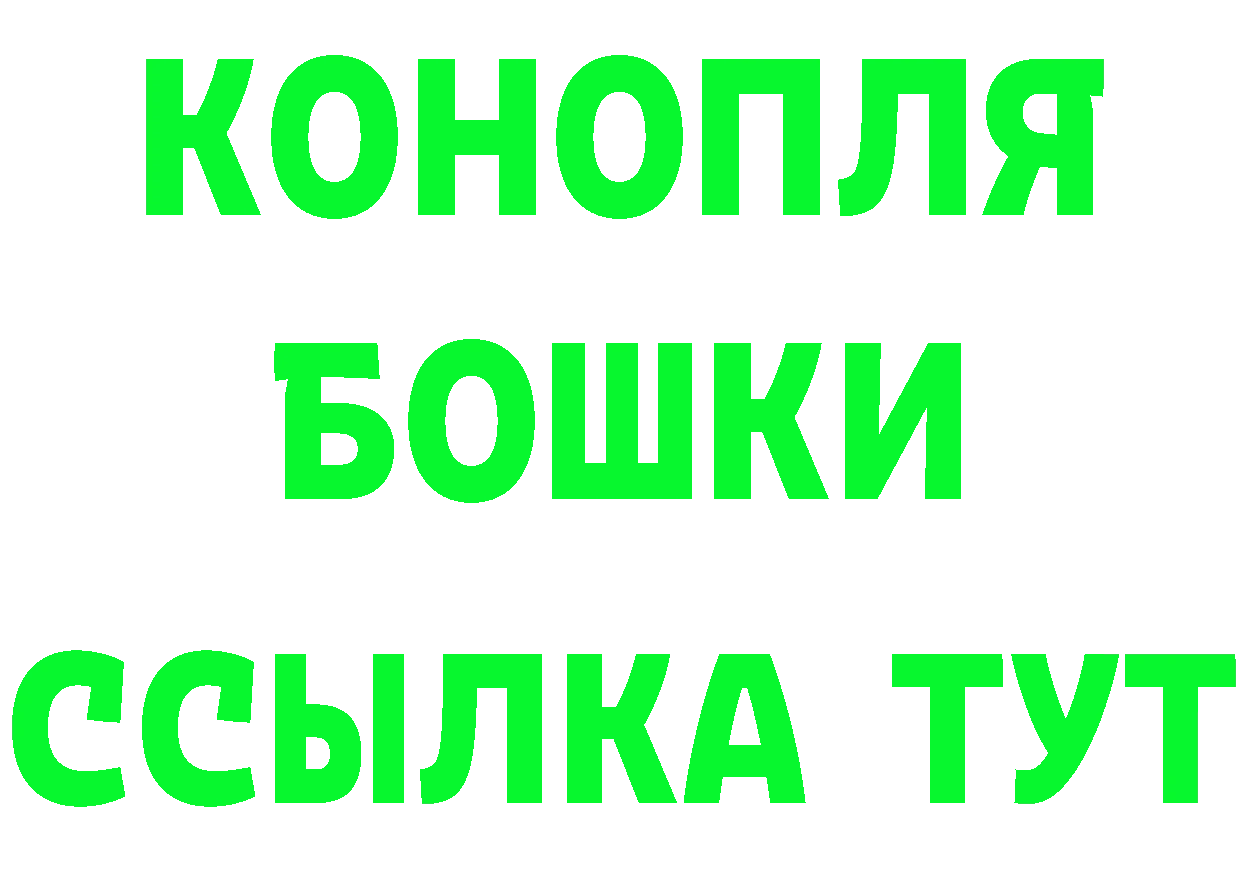 КОНОПЛЯ

БОШКИ

ССЫЛКА ТУТ